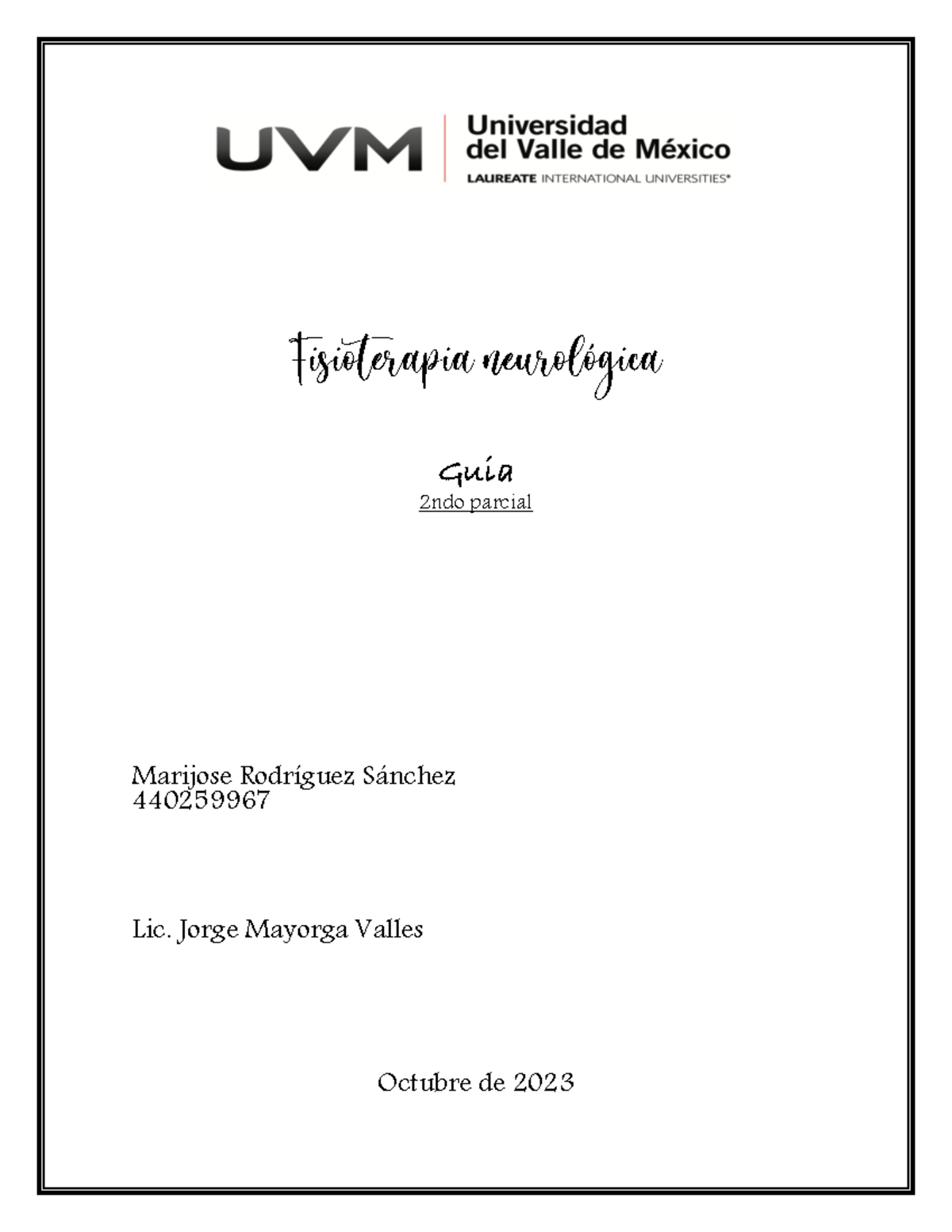 UVM Universidad del Valle de México
LAUREATE INTERNATIONAL UNIVERSITIES®

Fisioterapia neurológica

Guía
2ndo parcial

Marijose Rodríguez Sánchez
440259967

Lic. Jorge Mayorga Valles

Octubre de 2023